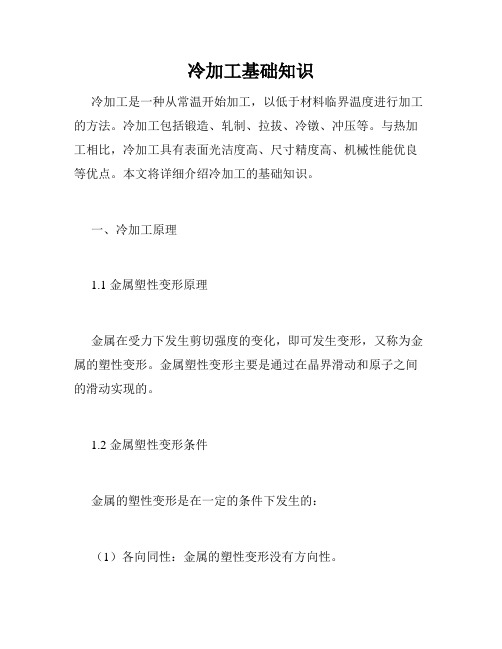 冷加工基础知识

冷加工是一种从常温开始加工，以低于材料临界温度进行加工的方法。冷加工包括锻造、轧制、拉拔、冷镦、冲压等。与热加工相比，冷加工具有表面光洁度高、尺寸精度高、机械性能优良等优点。本文将详细介绍冷加工的基础知识。

一、冷加工原理

1.1 金属塑性变形原理

金属在受力下发生剪切强度的变化，即可发生变形，又称为金属的塑性变形。金属塑性变形主要是通过在晶界滑动和原子之间的滑动实现的。

1.2 金属塑性变形条件

金属的塑性变形是在一定的条件下发生的：

（1）各向同性：金属的塑性变形没有方向性。